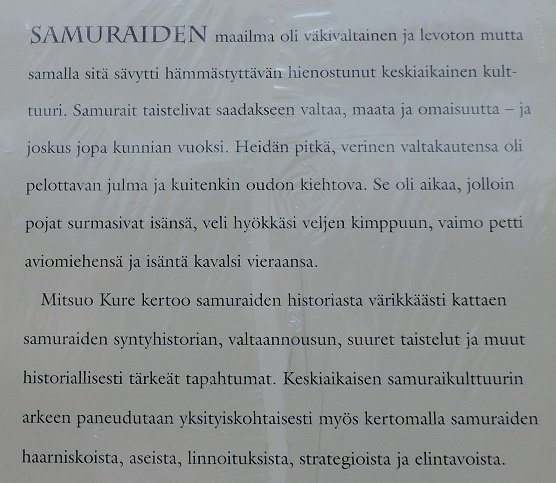 SAMURAIDEN maailma oli väkivaltainen ja levoton mutta samalla sitä sävytti hämmästyttävän hienostunut keskiaikainen kulttuuri. Samurait taistelivat saadakseen valtaa, maata ja omaisuutta – ja joskus jopa kunnian vuoksi. Heidän pitkä, verinen valtakautensa oli pelottavan julma ja kuitenkin oudon kiehtova. Se oli aikaa, jolloin pojat surmasivat isänsä, veli hyökkäsi veljen kimppuun, vaimo petti aviomiehensä ja isäntä kavalsi vieraansa.

Mitsuo Kure kertoo samuraiden historiasta värikkäästi kattaen samuraiden syntyhistorian, valtaannousun, suuret taistelut ja muut historiallisesti tärkeät tapahtumat. Keskiaikaisen samuraikulttuurin arkeen paneudutaan yksityiskohtaisesti myös kertomalla samuraiden haarniskoista, aseista, linnoituksista, strategioista ja elintavoista.